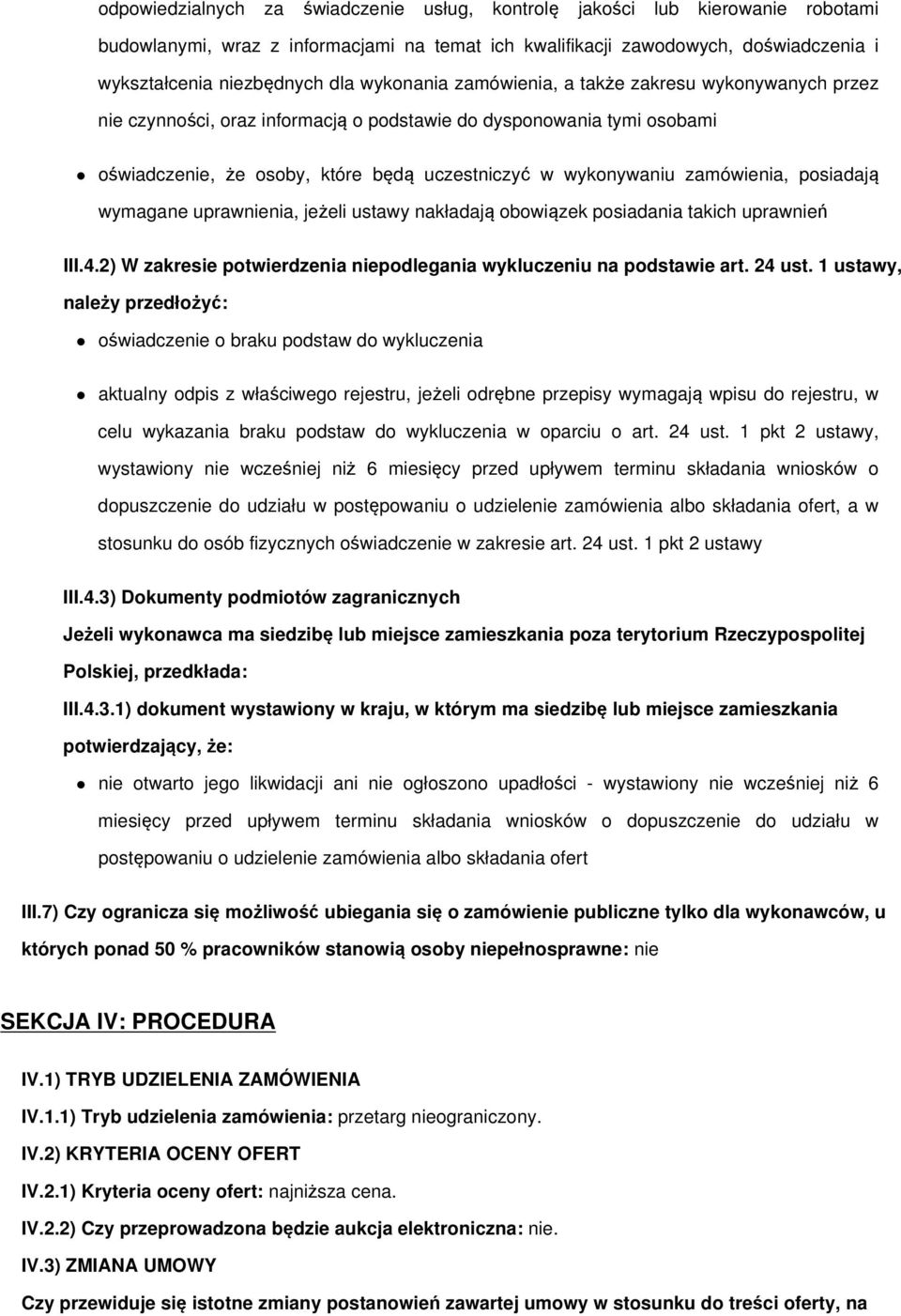 odpowiedzialnych za świadczenie usług, kontrolę jakości lub kierowanie robotami budowlanymi, wraz z informacjami na temat ich kwalifikacji zawodowych, doświadczenia i wykształcenia niezbędnych dla wykonania zamówienia, a także zakresu wykonywanych przez nie czynności, oraz informacją o podstawie do dysponowania tymi osobami

oświadczenie, że osoby, które będą uczestniczyć w wykonywaniu zamówienia, posiadają wymagane uprawnienia, jeżeli ustawy nakładają obowiązek posiadania takich uprawnień

III.4.2) W zakresie potwierdzenia niepodlegania wykluczeniu na podstawie art. 24 ust. 1 ustawy, należy przedłożyć:

oświadczenie o braku podstaw do wykluczenia

aktualny odpis z właściwego rejestru, jeżeli odrębne przepisy wymagają wpisu do rejestru, w celu wykazania braku podstaw do wykluczenia w oparciu o art. 24 ust. 1 pkt 2 ustawy, wystawiony nie wcześniej niż 6 miesięcy przed upływem terminu składania wniosków o dopuszczenie do udziału w postępowaniu o udzielenie zamówienia albo składania ofert, a w stosunku do osób fizycznych oświadczenie w zakresie art. 24 ust. 1 pkt 2 ustawy

III.4.3) Dokumenty podmiotów zagranicznych

Jeżeli wykonawca ma siedzibę lub miejsce zamieszkania poza terytorium Rzeczypospolitej Polskiej, przedkłada:

III.4.3.1) dokument wystawiony w kraju, w którym ma siedzibę lub miejsce zamieszkania potwierdzający, że:

nie otwarto jego likwidacji ani nie ogłoszono upadłości - wystawiony nie wcześniej niż 6 miesięcy przed upływem terminu składania wniosków o dopuszczenie do udziału w postępowaniu o udzielenie zamówienia albo składania ofert

III.7) Czy ogranicza się możliwość ubiegania się o zamówienie publiczne tylko dla wykonawców, u których ponad 50 % pracowników stanowią osoby niepełnosprawne: nie

SEKCJA IV: PROCEDURA

IV.1) TRYB UDZIELENIA ZAMÓWIENIA

IV.1.1) Tryb udzielenia zamówienia: przetarg nieograniczony.

IV.2) KRYTERIA OCENY OFERT

IV.2.1) Kryteria oceny ofert: najniższa cena.

IV.2.2) Czy przeprowadzona będzie aukcja elektroniczna: nie.

IV.3) ZMIANA UMOWY

Czy przewiduje się istotne zmiany postanowień zawartej umowy w stosunku do treści oferty, na